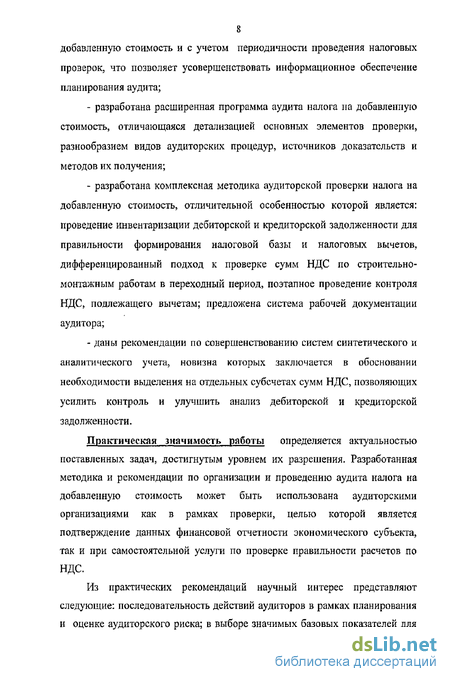 8

добавленную стоимость и с учетом периодичности проведения налоговых проверок, что позволяет усовершенствовать информационное обеспечение планирования аудита;

- разработана расширенная программа аудита налога на добавленную стоимость, отличающаяся детализацией основных элементов проверки, разнообразием видов аудиторских процедур, источников доказательств и методов их получения;

- разработана комплексная методика аудиторской проверки налога на добавленную стоимость, отличительной особенностью которой является: проведение инвентаризации дебиторской и кредиторской задолженности для правильности формирования налоговой базы и налоговых вычетов, дифференцированный подход к проверке сумм НДС по строительно-монтажным работам в переходный период, поэтапное проведение контроля НДС, подлежащего вычетам; предложена система рабочей документации аудитора;

- даны рекомендации по совершенствованию систем синтетического и аналитического учета, новизна которых заключается в обосновании необходимости выделения на отдельных субсчетах сумм НДС, позволяющих усилить контроль и улучшить анализ дебиторской и кредиторской задолженности.

Практическая значимость работы определяется актуальностью поставленных задач, достигнутым уровнем их разрешения. Разработанная методика и рекомендации по организации и проведению аудита налога на добавленную стоимость может быть использована аудиторскими организациями как в рамках проверки, целью которой является подтверждение данных финансовой отчетности экономического субъекта, так и при самостоятельной услуги по проверке правильности расчетов по НДС.

Из практических рекомендаций научный интерес представляют следующие: последовательность действий аудиторов в рамках планирования и оценке аудиторского риска; в выборе значимых базовых показателей для

dsLib.net
библиотека диссертаций